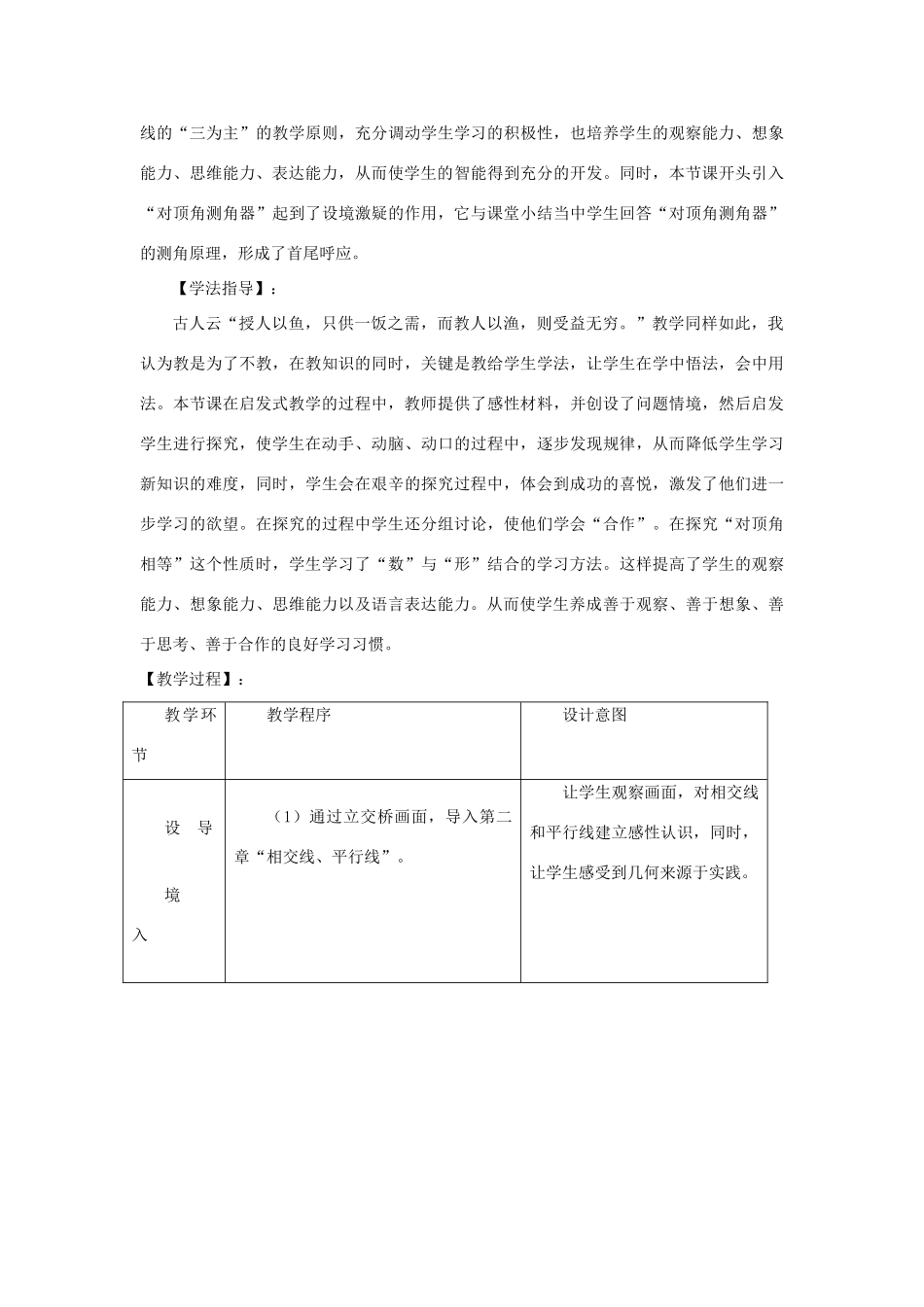 线的“三为主”的教学原则，充分调动学生学习的积极性，也培养学生的观察能力、想象能力、思维能力、表达能力，从而使学生的智能得到充分的开发。同时，本节课开头引入“对顶角测角器”起到了设境激疑的作用，它与课堂小结当中学生回答“对顶角测角器”的测角原理，形成了首尾呼应。

【学法指导】：

古人云“授人以鱼，只供一饭之需，而教人以渔，则受益无穷。”教学同样如此，我认为教是为了不教，在教知识的同时，关键是教给学生学法，让学生在学中悟法，会中用法。本节课在启发式教学的过程中，教师提供了感性材料，并创设了问题情境，然后启发学生进行探究，使学生在动手、动脑、动口的过程中，逐步发现规律，从而降低学生学习新知识的难度，同时，学生会在艰辛的探究过程中，体会到成功的喜悦，激发了他们进一步学习的欲望。在探究的过程中学生还分组讨论，使他们学会“合作”。在探究“对顶角相等”这个性质时，学生学习了“数”与“形”结合的学习方法。这样提高了学生的观察能力、想象能力、思维能力以及语言表达能力。从而使学生养成善于观察、善于想象、善于思考、善于合作的良好学习习惯。

【教学过程】：

| 教学环节 | 教学程序 | 设计意图 |
|---|---|---|
| 设 导 境 入 | （1）通过立交桥画面，导入第二章“相交线、平行线”。 | 让学生观察画面，对相交线和平行线建立感性认识，同时，让学生感受到几何来源于实践。 |